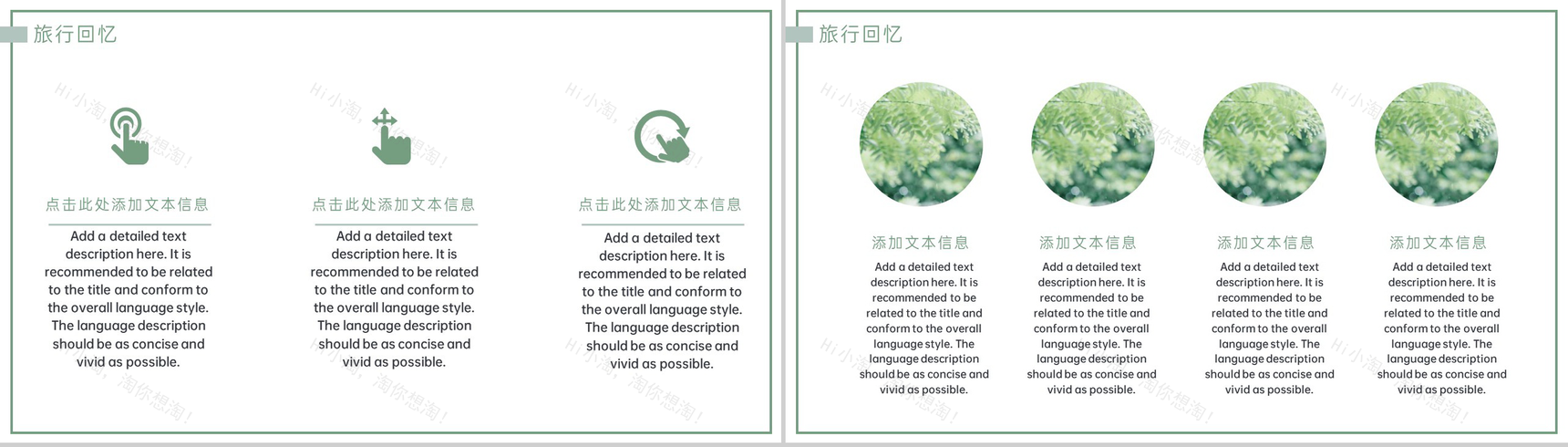 旅行回忆

点击此处添加文本信息

Add a detailed text description here. It is recommended to be related to the title and conform to the overall language style. The language description should be as concise and vivid as possible.

点击此处添加文本信息

Add a detailed text description here. It is recommended to be related to the title and conform to the overall language style. The language description should be as concise and vivid as possible.

点击此处添加文本信息

Add a detailed text description here. It is recommended to be related to the title and conform to the overall language style. The language description should be as concise and vivid as possible.

旅行回忆

添加文本信息

Add a detailed text description here. It is recommended to be related to the title and conform to the overall language style. The language description should be as concise and vivid as possible.

添加文本信息

Add a detailed text description here. It is recommended to be related to the title and conform to the overall language style. The language description should be as concise and vivid as possible.

添加文本信息

Add a detailed text description here. It is recommended to be related to the title and conform to the overall language style. The language description should be as concise and vivid as possible.

添加文本信息

Add a detailed text description here. It is recommended to be related to the title and conform to the overall language style. The language description should be as concise and vivid as possible.

Hi小淘，淘你想淘！